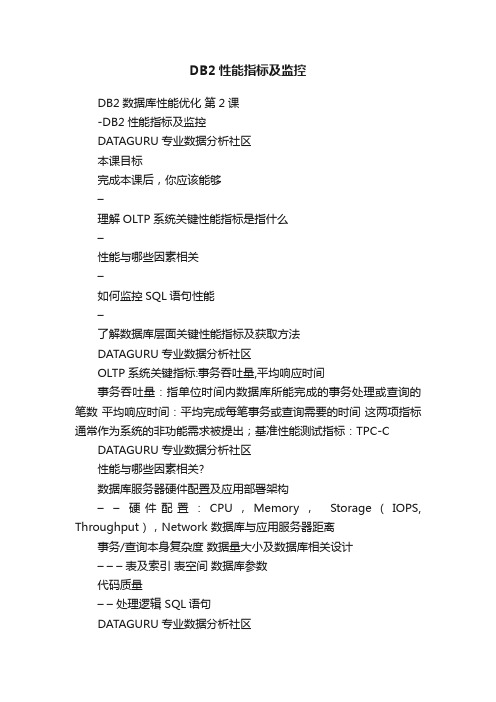 DB2 性能指标及监控

DB2 数据库性能优化 第 2 课

-DB2 性能指标及监控

DATAGURU 专业数据分析社区

本课目标

完成本课后，你应该能够

–

理解 OLTP 系统关键性能指标是指什么

–

性能与哪些因素相关

–

如何监控 SQL 语句性能

–

了解数据库层面关键性能指标及获取方法

DATAGURU 专业数据分析社区

OLTP 系统关键指标:事务吞吐量,平均响应时间

事务吞吐量：指单位时间内数据库所能完成的事务处理或查询的笔数 平均响应时间：平均完成每笔事务或查询需要的时间 这两项指标通常作为系统的非功能需求被提出；基准性能测试指标：TPC-C

DATAGURU 专业数据分析社区

性能与哪些因素相关?

数据库服务器硬件配置及应用部署架构

– – 硬件配置：CPU，Memory， Storage（IOPS, Throughput），Network 数据库与应用服务器距离

事务/查询本身复杂度 数据量大小及数据库相关设计

– – – 表及索引 表空间 数据库参数

代码质量

– – 处理逻辑 SQL 语句

DATAGURU 专业数据分析社区